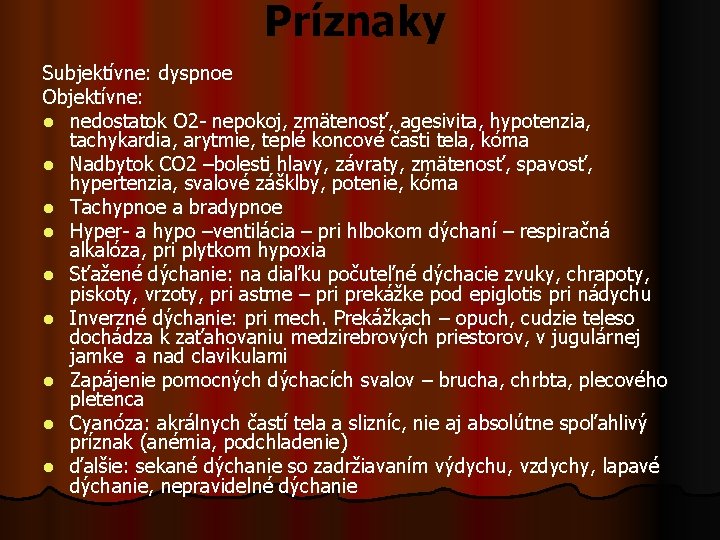 Príznaky

Subjektívne: dyspnoe
Objektívne:

- nedostatok O2- nepokoj, zmätenosť, agesivita, hypotenzia, tachykardia, arytmie, teplé koncové časti tela, kóma
- Nadbytok CO2 –bolesti hlavy, závraty, zmätenosť, spavosť, hypertenzia, svalové zášklby, potenie, kóma
- Tachypnoe a bradypnoe
- Hyper- a hypo –ventilácia – pri hlbokom dýchaní – respiračná alkalóza, pri plytkom hypoxia
- Sťažené dýchanie: na diaľku počuteľné dýchacie zvuky, chrapoty, piskoty, vrzoty, pri astme – pri prekážke pod epiglotis pri nádychu
- Inverzné dýchanie: pri mech. Prekážkach – opuch, cudzie teleso dochádza k zaťahovaniu medzirebrových priestorov, v jugulárnej jamke a nad clavikulami
- Zapájenie pomocných dýchacích svalov – brucha, chrbta, plecového pletenca
- Cyanóza: akrálnych častí tela a slizníc, nie aj absolútne spoľahlivý príznak (anémia, podchladenie)
- ďalšie: sekané dýchanie so zadržiavaním výdychu, vzdychy, lapavé dýchanie, nepravidelné dýchanie